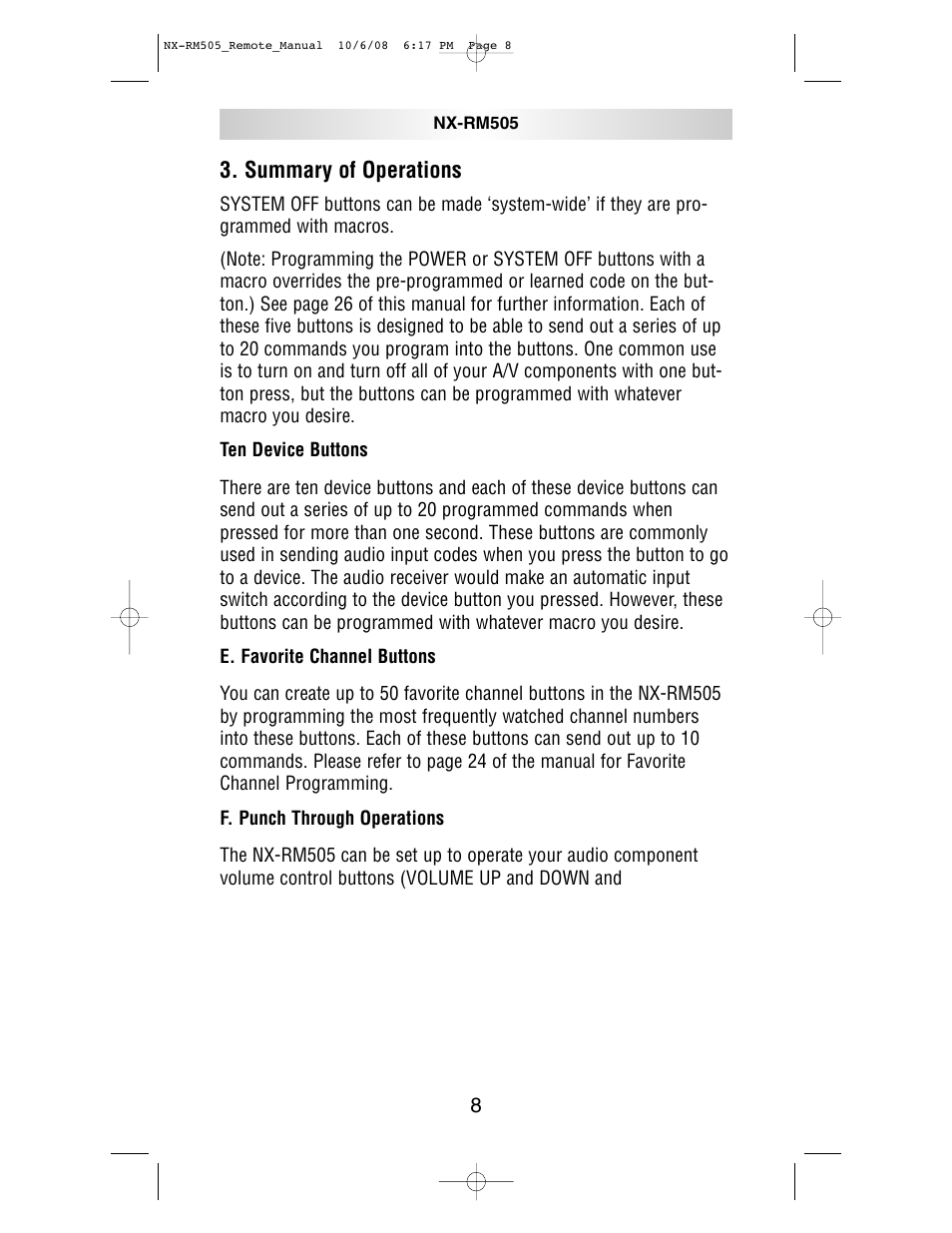 NX-RM505_Remote_Manual 10/6/08 6:17 PM Page 8

NX-RM505

3. Summary of Operations

SYSTEM OFF buttons can be made ‘system-wide’ if they are programmed with macros.

(Note: Programming the POWER or SYSTEM OFF buttons with a macro overrides the pre-programmed or learned code on the button.) See page 26 of this manual for further information. Each of these five buttons is designed to be able to send out a series of up to 20 commands you program into the buttons. One common use is to turn on and turn off all of your A/V components with one button press, but the buttons can be programmed with whatever macro you desire.

Ten Device Buttons

There are ten device buttons and each of these device buttons can send out a series of up to 20 programmed commands when pressed for more than one second. These buttons are commonly used in sending audio input codes when you press the button to go to a device. The audio receiver would make an automatic input switch according to the device button you pressed. However, these buttons can be programmed with whatever macro you desire.

E. Favorite Channel Buttons

You can create up to 50 favorite channel buttons in the NX-RM505 by programming the most frequently watched channel numbers into these buttons. Each of these buttons can send out up to 10 commands. Please refer to page 24 of the manual for Favorite Channel Programming.

F. Punch Through Operations

The NX-RM505 can be set up to operate your audio component volume control buttons (VOLUME UP and DOWN and

8